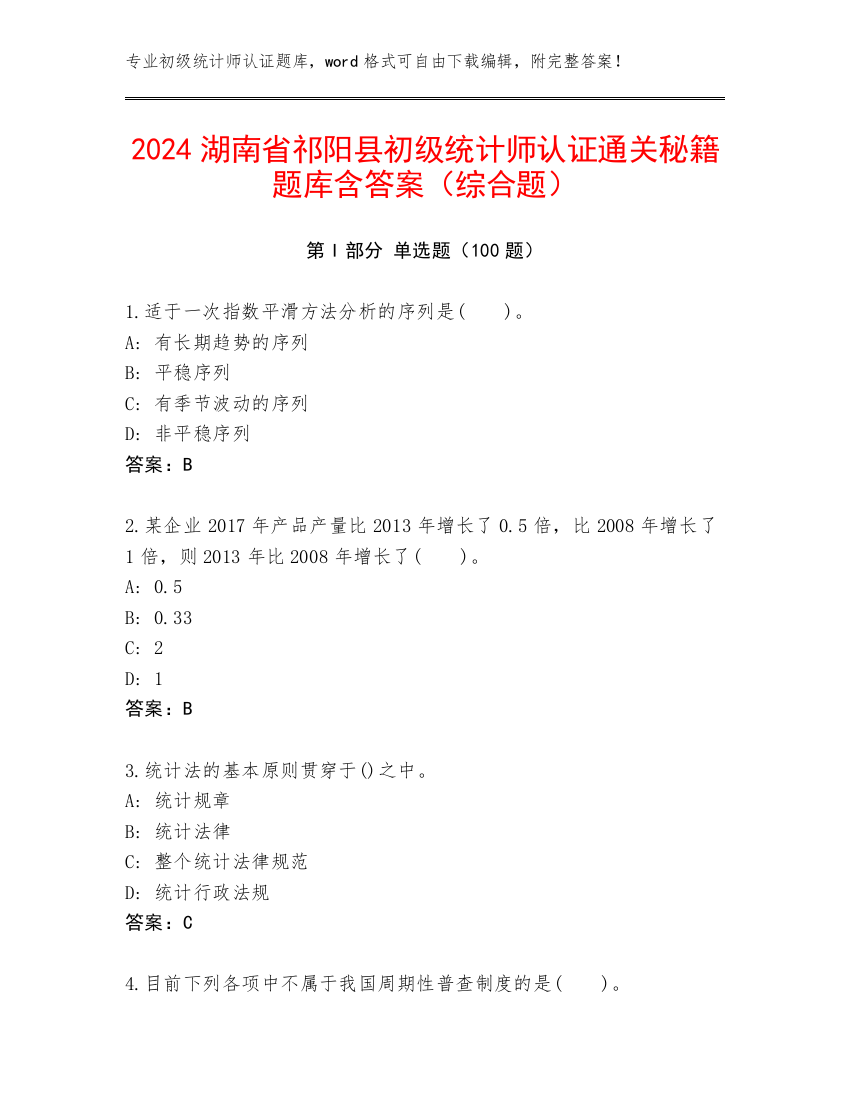 专业初级统计师认证题库，word 格式可自由下载编辑，附完整答案！

2024 湖南省祁阳县初级统计师认证通关秘籍题库含答案（综合题）

第 I 部分 单选题（100 题）

1.适于一次指数平滑方法分析的序列是(　　)。
A: 有长期趋势的序列
B: 平稳序列
C: 有季节波动的序列
D: 非平稳序列
答案：B

2.某企业 2017 年产品产量比 2013 年增长了 0.5 倍，比 2008 年增长了 1 倍，则 2013 年比 2008 年增长了(　　)。
A: 0.5
B: 0.33
C: 2
D: 1
答案：B

3.统计法的基本原则贯穿于()之中。
A: 统计规章
B: 统计法律
C: 整个统计法律规范
D: 统计行政法规
答案：C

4.目前下列各项中不属于我国周期性普查制度的是(　　)。